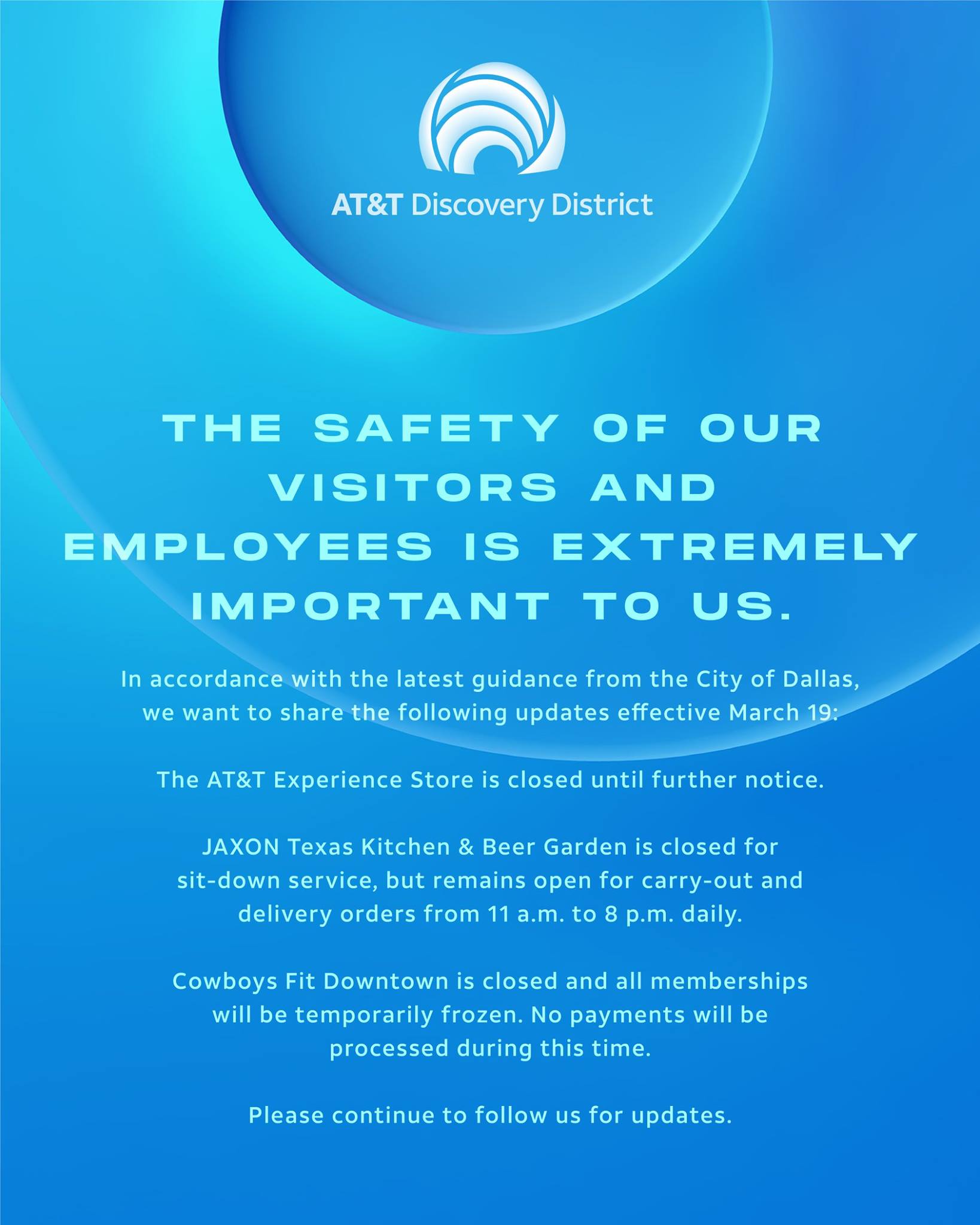 AT&T Discovery District

THE SAFETY OF OUR VISITORS AND EMPLOYEES IS EXTREMELY IMPORTANT TO US.

In accordance with the latest guidance from the City of Dallas, we want to share the following updates effective March 19:

The AT&T Experience Store is closed until further notice.

JAXON Texas Kitchen & Beer Garden is closed for sit-down service, but remains open for carry-out and delivery orders from 11 a.m. to 8 p.m. daily.

Cowboys Fit Downtown is closed and all memberships will be temporarily frozen. No payments will be processed during this time.

Please continue to follow us for updates.